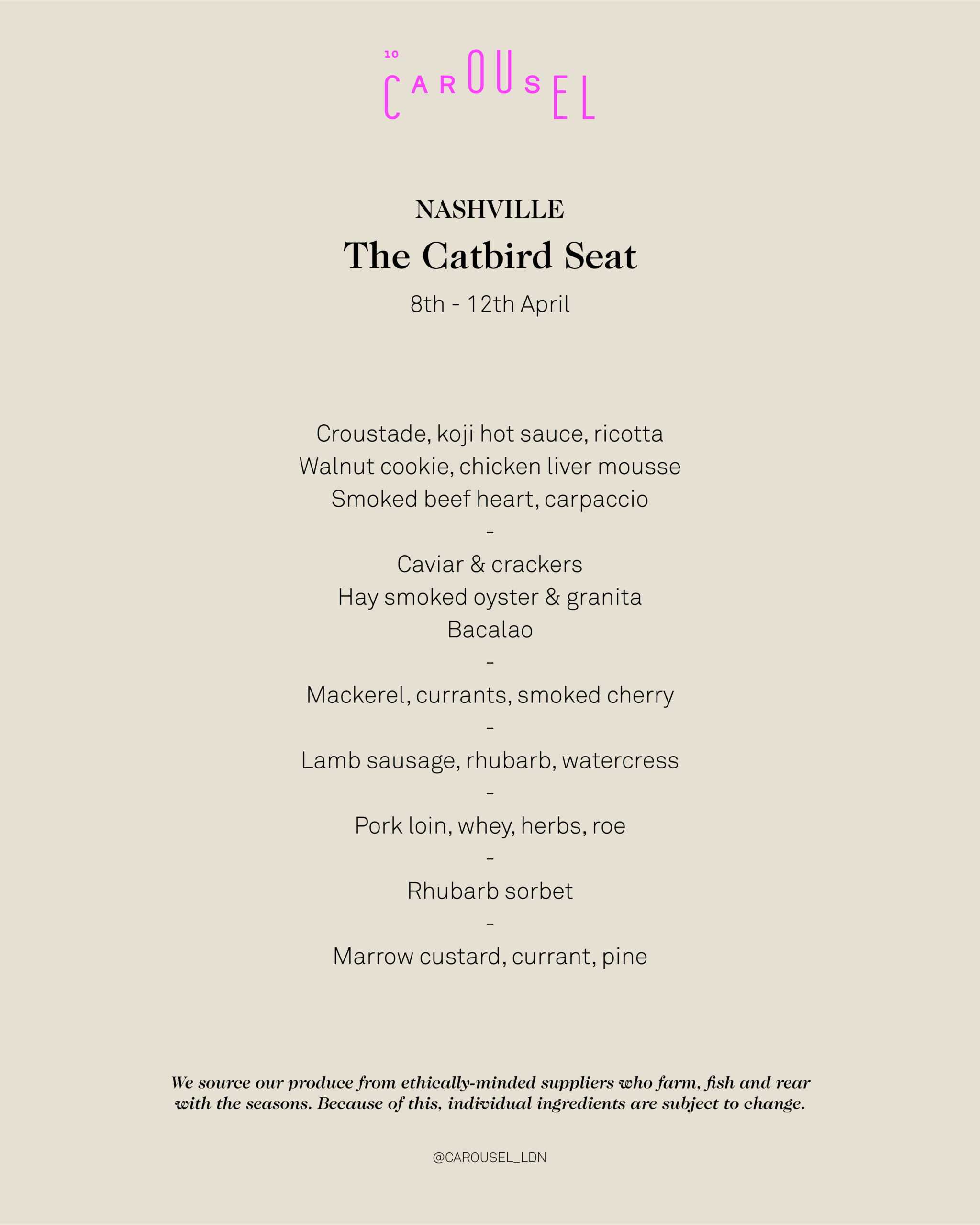 10
CAROUSEL

NASHVILLE
The Catbird Seat
8th - 12th April

Croustade, koji hot sauce, ricotta
Walnut cookie, chicken liver mousse
Smoked beef heart, carpaccio
-
Caviar & crackers
Hay smoked oyster & granita
Bacalao
-
Mackerel, currants, smoked cherry
-
Lamb sausage, rhubarb, watercress
-
Pork loin, whey, herbs, roe
-
Rhubarb sorbet
-
Marrow custard, currant, pine

We source our produce from ethically-minded suppliers who farm, fish and rear with the seasons. Because of this, individual ingredients are subject to change.

@CAROUSEL_LDN